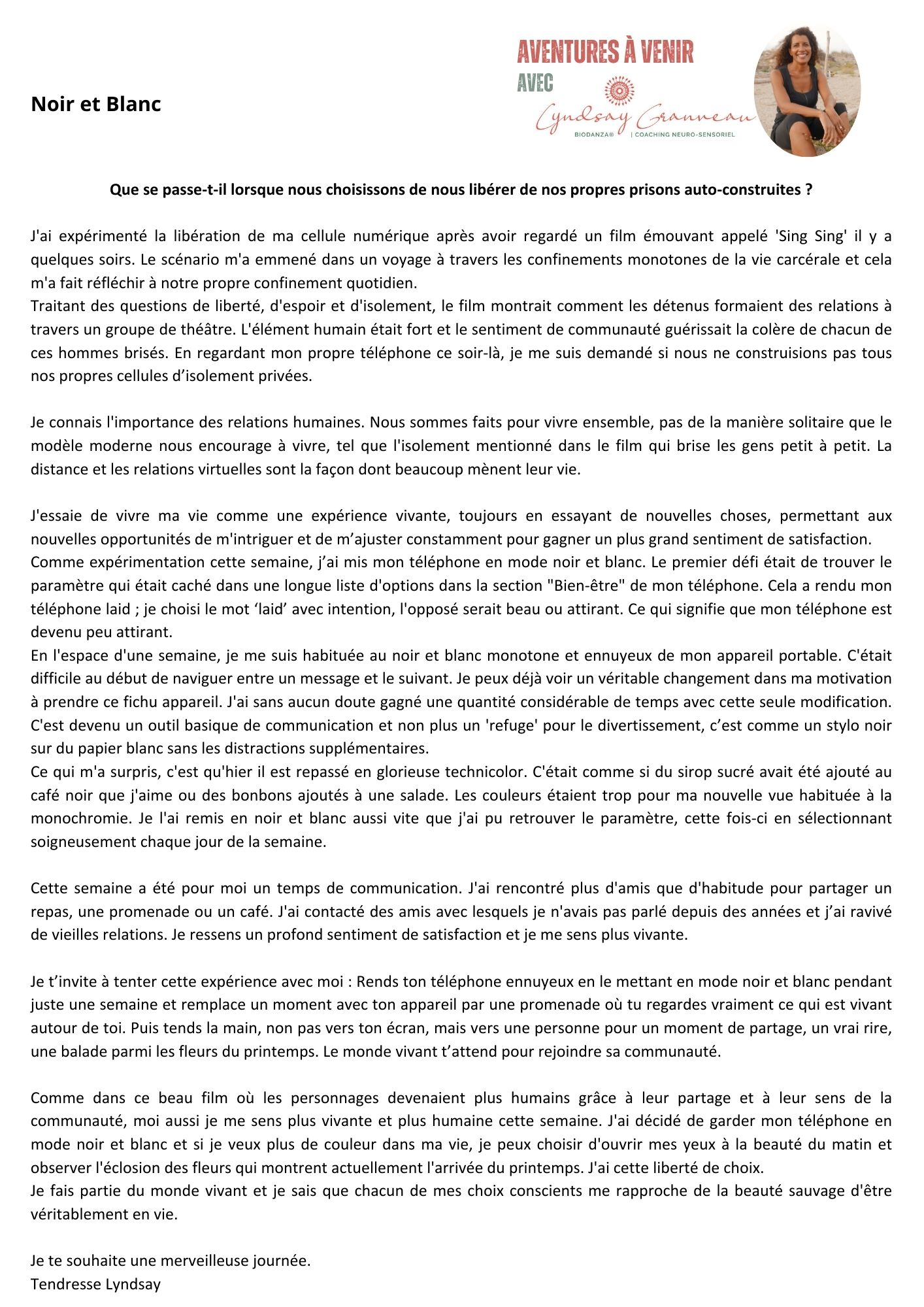 Noir et Blanc

AVENTURES À VENIR
AVEC
Lyndsay Granneau
BIODANZA® | COACHING NEURO-SENSORIEL

Que se passe-t-il lorsque nous choisissons de nous libérer de nos propres prisons auto-construites ?

J'ai expérimenté la libération de ma cellule numérique après avoir regardé un film émouvant appelé 'Sing Sing' il y a quelques soirs. Le scénario m'a emmené dans un voyage à travers les confinements monotones de la vie carcérale et cela m'a fait réfléchir à notre propre confinement quotidien.
Traitant des questions de liberté, d'espoir et d'isolement, le film montrait comment les détenus formaient des relations à travers un groupe de théâtre. L'élément humain était fort et le sentiment de communauté guérissait la colère de chacun de ces hommes brisés. En regardant mon propre téléphone ce soir-là, je me suis demandé si nous ne construisions pas tous nos propres cellules d'isolement privées.

Je connais l'importance des relations humaines. Nous sommes faits pour vivre ensemble, pas de la manière solitaire que le modèle moderne nous encourage à vivre, tel que l'isolement mentionné dans le film qui brise les gens petit à petit. La distance et les relations virtuelles sont la façon dont beaucoup mènent leur vie.

J'essaie de vivre ma vie comme une expérience vivante, toujours en essayant de nouvelles choses, permettant aux nouvelles opportunités de m'intriguer et de m'ajuster constamment pour gagner un plus grand sentiment de satisfaction.
Comme expérimentation cette semaine, j'ai mis mon téléphone en mode noir et blanc. Le premier défi était de trouver le paramètre qui était caché dans une longue liste d'options dans la section "Bien-être" de mon téléphone. Cela a rendu mon téléphone laid ; je choisi le mot 'laid' avec intention, l'opposé serait beau ou attirant. Ce qui signifie que mon téléphone est devenu peu attirant.
En l'espace d'une semaine, je me suis habituée au noir et blanc monotone et ennuyeux de mon appareil portable. C'était difficile au début de naviguer entre un message et le suivant. Je peux déjà voir un véritable changement dans ma motivation à prendre ce fichu appareil. J'ai sans aucun doute gagné une quantité considérable de temps avec cette seule modification. C'est devenu un outil basique de communication et non plus un 'refuge' pour le divertissement, c'est comme un stylo noir sur du papier blanc sans les distractions supplémentaires.
Ce qui m'a surpris, c'est qu'hier il est repassé en glorieuse technicolor. C'était comme si du sirop sucré avait été ajouté au café noir que j'aime ou des bonbons ajoutés à une salade. Les couleurs étaient trop pour ma nouvelle vue habituée à la monochromie. Je l'ai remis en noir et blanc aussi vite que j'ai pu retrouver le paramètre, cette fois-ci en sélectionnant soigneusement chaque jour de la semaine.

Cette semaine a été pour moi un temps de communication. J'ai rencontré plus d'amis que d'habitude pour partager un repas, une promenade ou un café. J'ai contacté des amis avec lesquels je n'avais pas parlé depuis des années et j'ai ravivé de vieilles relations. Je ressens un profond sentiment de satisfaction et je me sens plus vivante.

Je t'invite à tenter cette expérience avec moi : Rends ton téléphone ennuyeux en le mettant en mode noir et blanc pendant juste une semaine et remplace un moment avec ton appareil par une promenade où tu regardes vraiment ce qui est vivant autour de toi. Puis tends la main, non pas vers ton écran, mais vers une personne pour un moment de partage, un vrai rire, une balade parmi les fleurs du printemps. Le monde vivant t'attend pour rejoindre sa communauté.

Comme dans ce beau film où les personnages devenaient plus humains grâce à leur partage et à leur sens de la communauté, moi aussi je me sens plus vivante et plus humaine cette semaine. J'ai décidé de garder mon téléphone en mode noir et blanc et si je veux plus de couleur dans ma vie, je peux choisir d'ouvrir mes yeux à la beauté du matin et observer l'éclosion des fleurs qui montrent actuellement l'arrivée du printemps. J'ai cette liberté de choix.
Je fais partie du monde vivant et je sais que chacun de mes choix conscients me rapproche de la beauté sauvage d'être véritablement en vie.

Je te souhaite une merveilleuse journée.
Tendresse Lyndsay